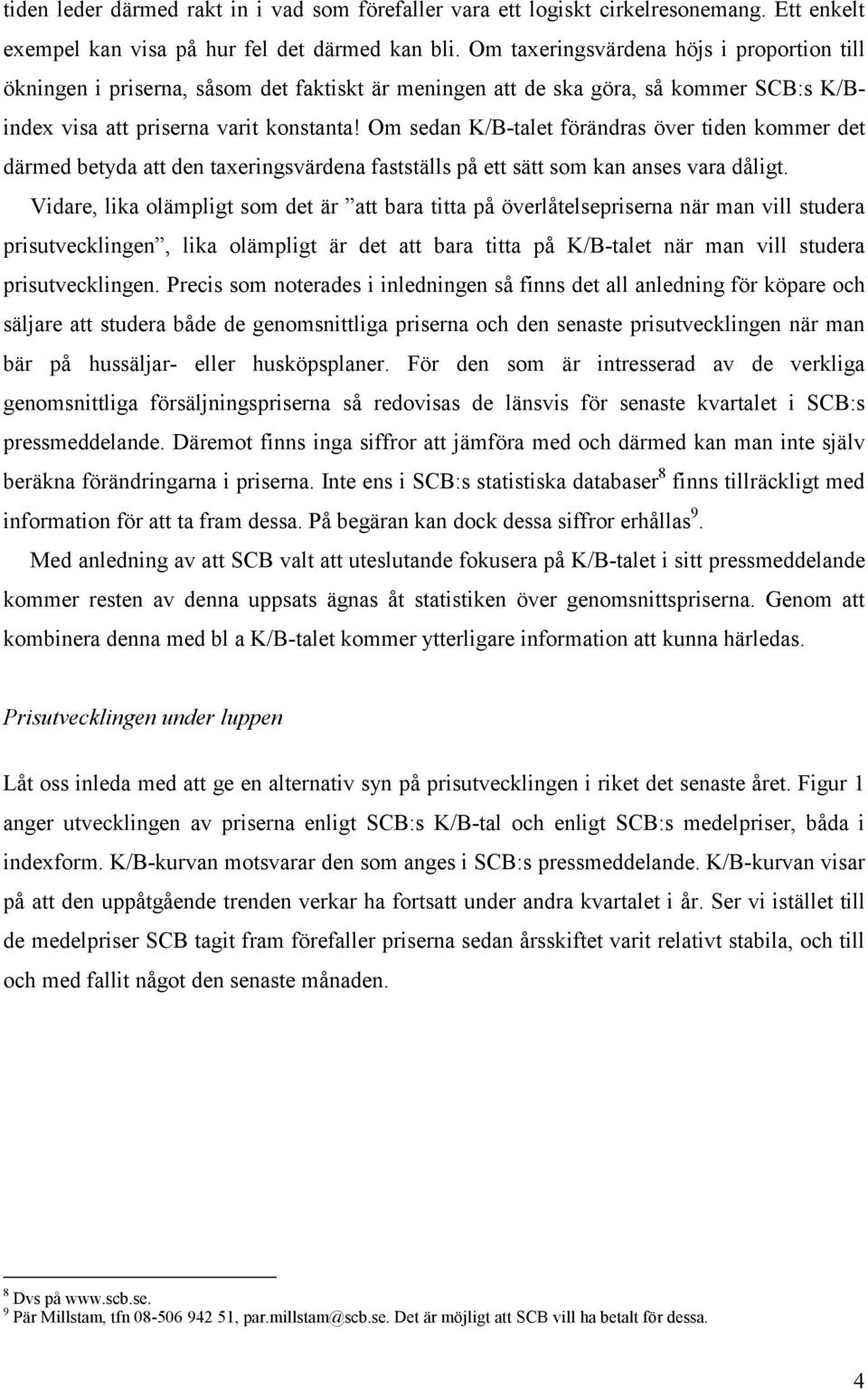 tiden leder därmed rakt in i vad som förefaller vara ett logiskt cirkelresonemang. Ett enkelt exempel kan visa på hur fel det därmed kan bli. Om taxeringsvärdena höjs i proportion till ökningen i priserna, såsom det faktiskt är meningen att de ska göra, så kommer SCB:s K/B-index visa att priserna varit konstanta! Om sedan K/B-talet förändras över tiden kommer det därmed betyda att den taxeringsvärdena fastställs på ett sätt som kan anses vara dåligt.

Vidare, lika olämpligt som det är ”att bara titta på överlåtelsepriserna när man vill studera prisutvecklingen”, lika olämpligt är det att bara titta på K/B-talet när man vill studera prisutvecklingen. Precis som noterades i inledningen så finns det all anledning för köpare och säljare att studera både de genomsnittliga priserna och den senaste prisutvecklingen när man bär på hussäljar- eller husköpsplaner. För den som är intresserad av de verkliga genomsnittliga försäljningspriserna så redovisas de länsvis för senaste kvartalet i SCB:s pressmeddelande. Däremot finns inga siffror att jämföra med och därmed kan man inte själv beräkna förändringarna i priserna. Inte ens i SCB:s statistiska databaser$^8$ finns tillräckligt med information för att ta fram dessa. På begäran kan dock dessa siffror erhållas$^9$.

Med anledning av att SCB valt att uteslutande fokusera på K/B-talet i sitt pressmeddelande kommer resten av denna uppsats ägnas åt statistiken över genomsnittspriserna. Genom att kombinera denna med bl a K/B-talet kommer ytterligare information att kunna härledas.

Prisutvecklingen under luppen

Låt oss inleda med att ge en alternativ syn på prisutvecklingen i riket det senaste året. Figur 1 anger utvecklingen av priserna enligt SCB:s K/B-tal och enligt SCB:s medelpriser, båda i indexform. K/B-kurvan motsvarar den som anges i SCB:s pressmeddelande. K/B-kurvan visar på att den uppåtgående trenden verkar ha fortsatt under andra kvartalet i år. Ser vi istället till de medelpriser SCB tagit fram förefaller priserna sedan årsskiftet varit relativt stabila, och till och med fallit något den senaste månaden.

$^8$ Dvs på www.scb.se.
$^9$ Pär Millstam, tfn 08-506 942 51, par.millstam@scb.se. Det är möjligt att SCB vill ha betalt för dessa.

4